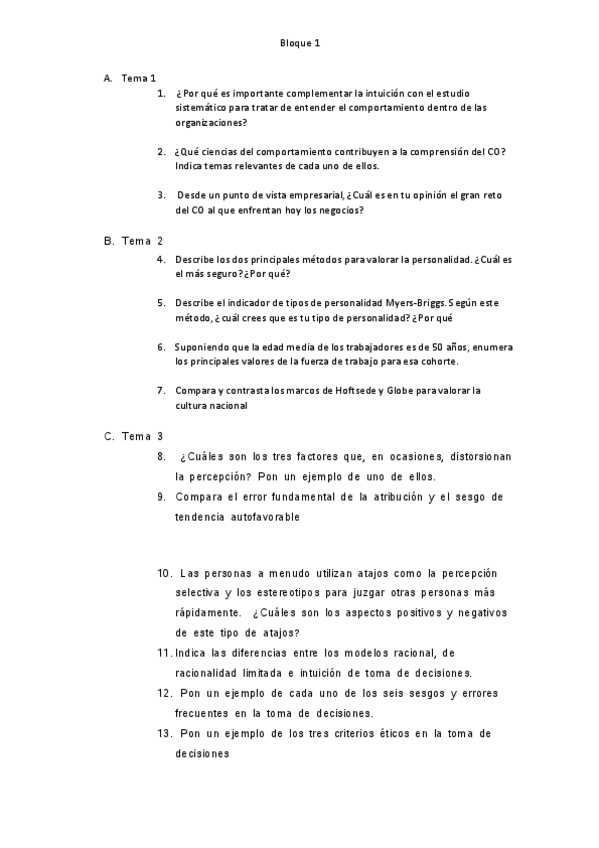 Bloque 1

A. Tema 1

1. ¿Por qué es importante complementar la intuición con el estudio sistemático para tratar de entender el comportamiento dentro de las organizaciones?

2. ¿Qué ciencias del comportamiento contribuyen a la comprensión del CO? Indica temas relevantes de cada uno de ellos.

3. Desde un punto de vista empresarial, ¿Cuál es en tu opinión el gran reto del CO al que enfrentan hoy los negocios?

B. Tema 2

4. Describe los dos principales métodos para valorar la personalidad. ¿Cuál es el más seguro? ¿Por qué?

5. Describe el indicador de tipos de personalidad Myers-Briggs. Según este método, ¿cuál crees que es tu tipo de personalidad? ¿Por qué

6. Suponiendo que la edad media de los trabajadores es de 50 años, enumera los principales valores de la fuerza de trabajo para esa cohorte.

7. Compara y contrasta los marcos de Hoftsede y Globe para valorar la cultura nacional

C. Tema 3

8. ¿Cuáles son los tres factores que, en ocasiones, distorsionan la percepción? Pon un ejemplo de uno de ellos.

9. Compara el error fundamental de la atribución y el sesgo de tendencia autofavorable

10. Las personas a menudo utilizan atajos como la percepción selectiva y los estereotipos para juzgar otras personas más rápidamente. ¿Cuáles son los aspectos positivos y negativos de este tipo de atajos?

11. Indica las diferencias entre los modelos racional, de racionalidad limitada e intuición de toma de decisiones.

12. Pon un ejemplo de cada uno de los seis sesgos y errores frecuentes en la toma de decisiones.

13. Pon un ejemplo de los tres criterios éticos en la toma de decisiones